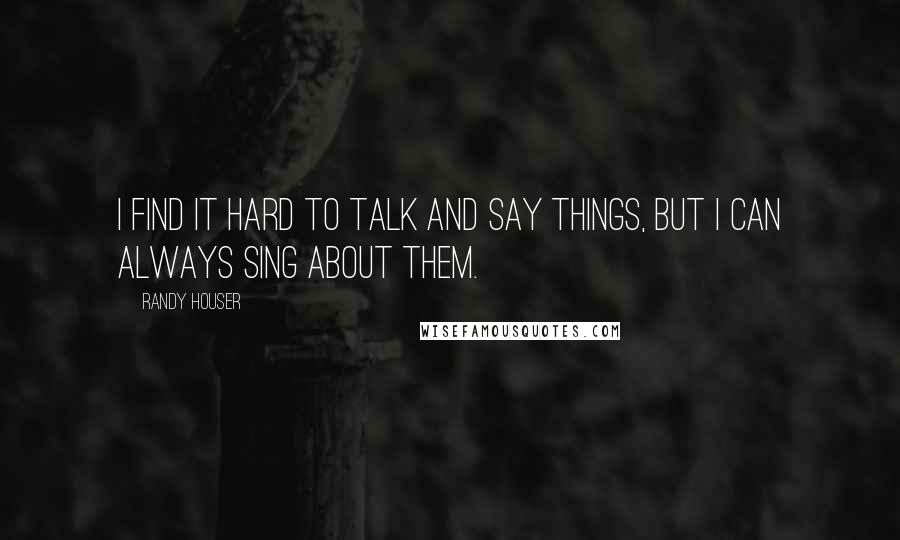 I FIND IT HARD TO TALK AND SAY THINGS, BUT I CAN ALWAYS SING ABOUT THEM.

RANDY HOUSER

WISEFAMOUSQUOTES.COM